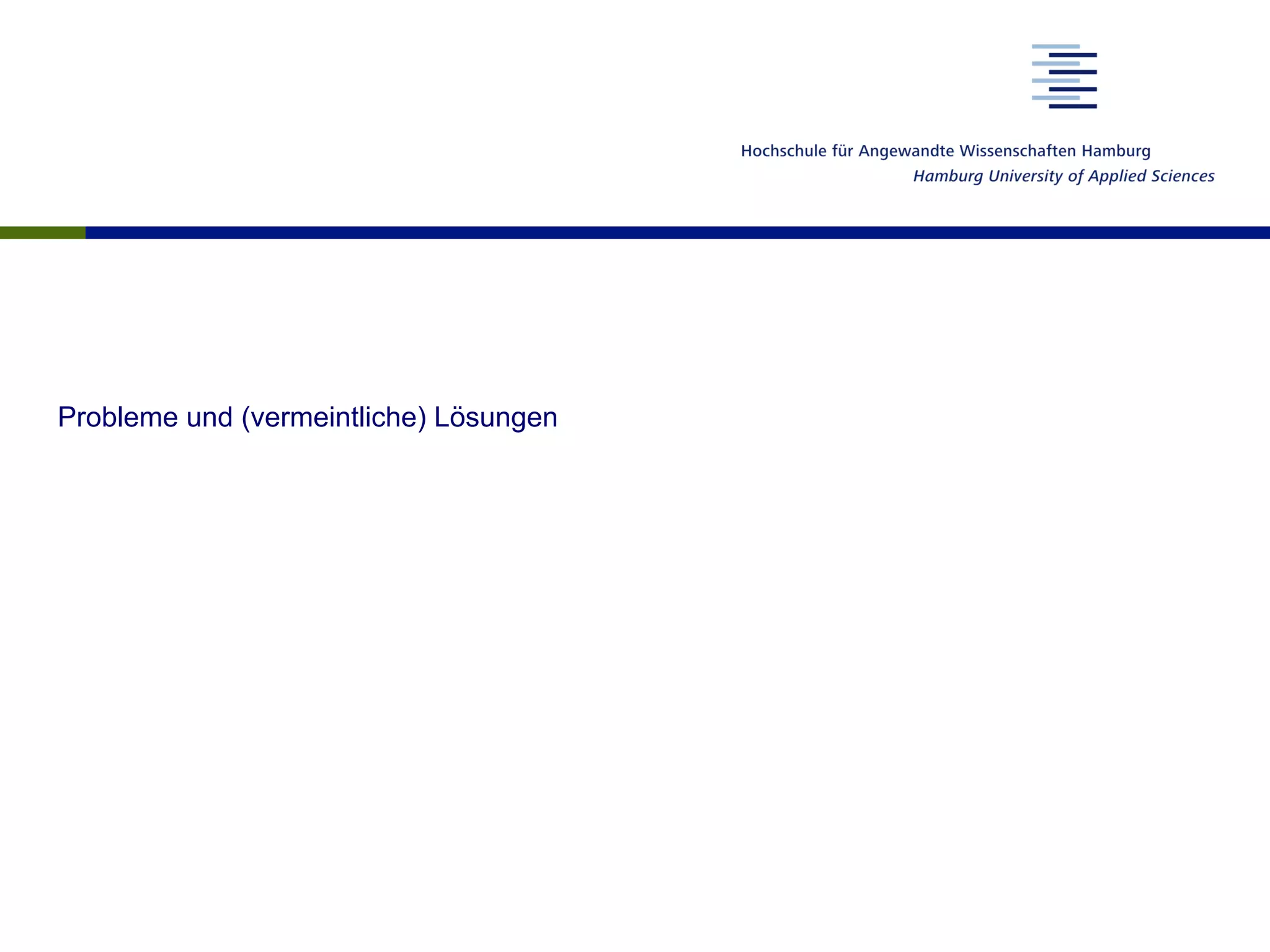 Hochschule für Angewandte Wissenschaften Hamburg
Hamburg University of Applied Sciences

Probleme und (vermeintliche) Lösungen